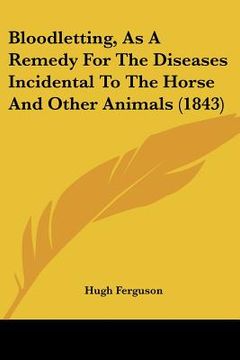 Bloodletting, As A Remedy For The Diseases Incidental To The Horse And Other Animals (1843)

Hugh Ferguson